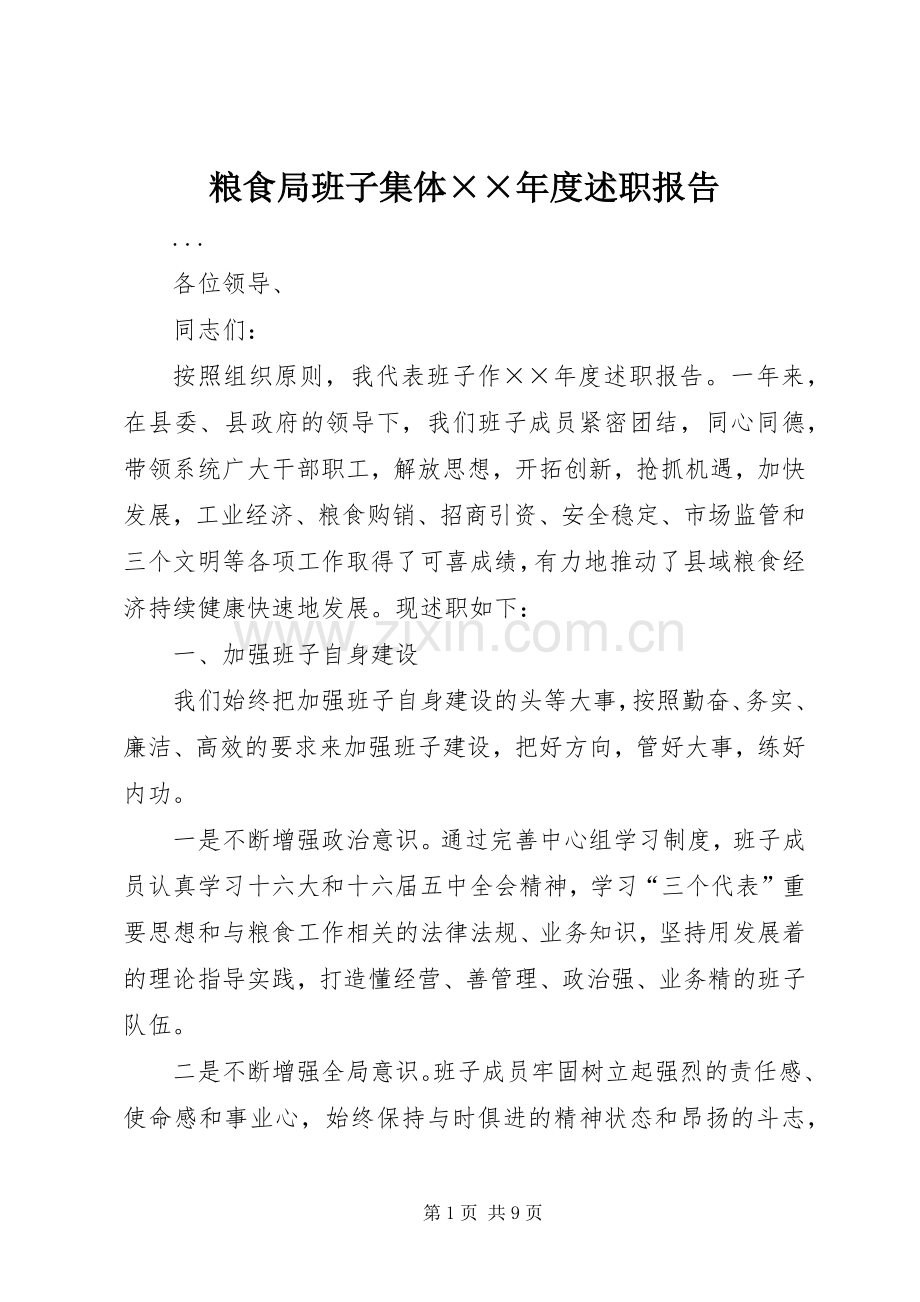 粮食局班子集体××年度述职报告

...

各位领导、

同志们：

按照组织原则，我代表班子作××年度述职报告。一年来，在县委、县政府的领导下，我们班子成员紧密团结，同心同德，带领系统广大干部职工，解放思想，开拓创新，抢抓机遇，加快发展，工业经济、粮食购销、招商引资、安全稳定、市场监管和三个文明等各项工作取得了可喜成绩，有力地推动了县域粮食经济持续健康快速地发展。现述职如下：

一、加强班子自身建设

我们始终把加强班子自身建设的头等大事，按照勤奋、务实、廉洁、高效的要求来加强班子建设，把好方向，管好大事，练好内功。

一是不断增强政治意识。通过完善中心组学习制度，班子成员认真学习十六大和十六届五中全会精神，学习“三个代表”重要思想和与粮食工作相关的法律法规、业务知识，坚持用发展着的理论指导实践，打造懂经营、善管理、政治强、业务精的班子队伍。

二是不断增强全局意识。班子成员牢固树立起强烈的责任感、使命感和事业心，始终保持与时俱进的精神状态和昂扬的斗志，

第1页 共9页

www.zixin.com.cn